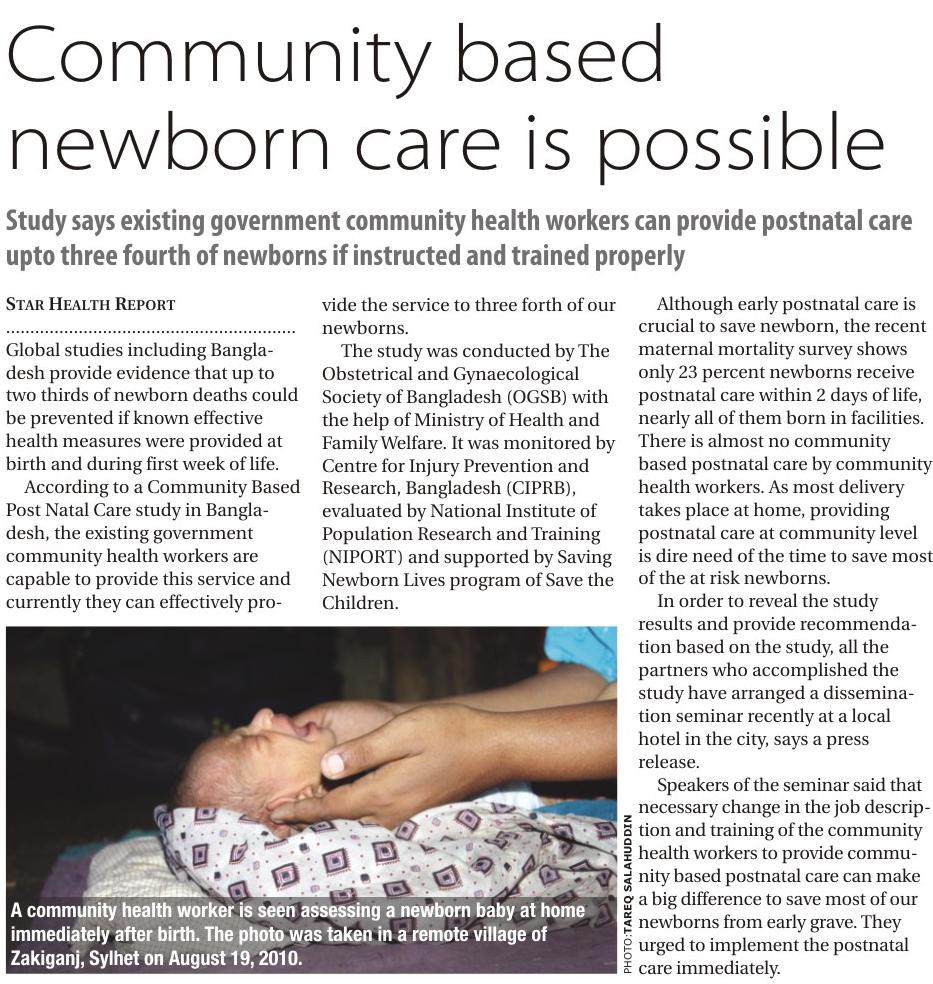 Community based newborn care is possible

Study says existing government community health workers can provide postnatal care upto three fourth of newborns if instructed and trained properly

STAR HEALTH REPORT

Global studies including Bangladesh provide evidence that up to two thirds of newborn deaths could be prevented if known effective health measures were provided at birth and during first week of life.

According to a Community Based Post Natal Care study in Bangladesh, the existing government community health workers are capable to provide this service and currently they can effectively provide the service to three forth of our newborns.

The study was conducted by The Obstetrical and Gynaecological Society of Bangladesh (OGSB) with the help of Ministry of Health and Family Welfare. It was monitored by Centre for Injury Prevention and Research, Bangladesh (CIPRB), evaluated by National Institute of Population Research and Training (NIPORT) and supported by Saving Newborn Lives program of Save the Children.

Although early postnatal care is crucial to save newborn, the recent maternal mortality survey shows only 23 percent newborns receive postnatal care within 2 days of life, nearly all of them born in facilities. There is almost no community based postnatal care by community health workers. As most delivery takes place at home, providing postnatal care at community level is dire need of the time to save most of the at risk newborns.

In order to reveal the study results and provide recommendation based on the study, all the partners who accomplished the study have arranged a dissemination seminar recently at a local hotel in the city, says a press release.

Speakers of the seminar said that necessary change in the job description and training of the community health workers to provide community based postnatal care can make a big difference to save most of our newborns from early grave. They urged to implement the postnatal care immediately.

A community health worker is seen assessing a newborn baby at home immediately after birth. The photo was taken in a remote village of Zakiganj, Sylhet on August 19, 2010.

PHOTO: TAREQ SALAHUDDIN